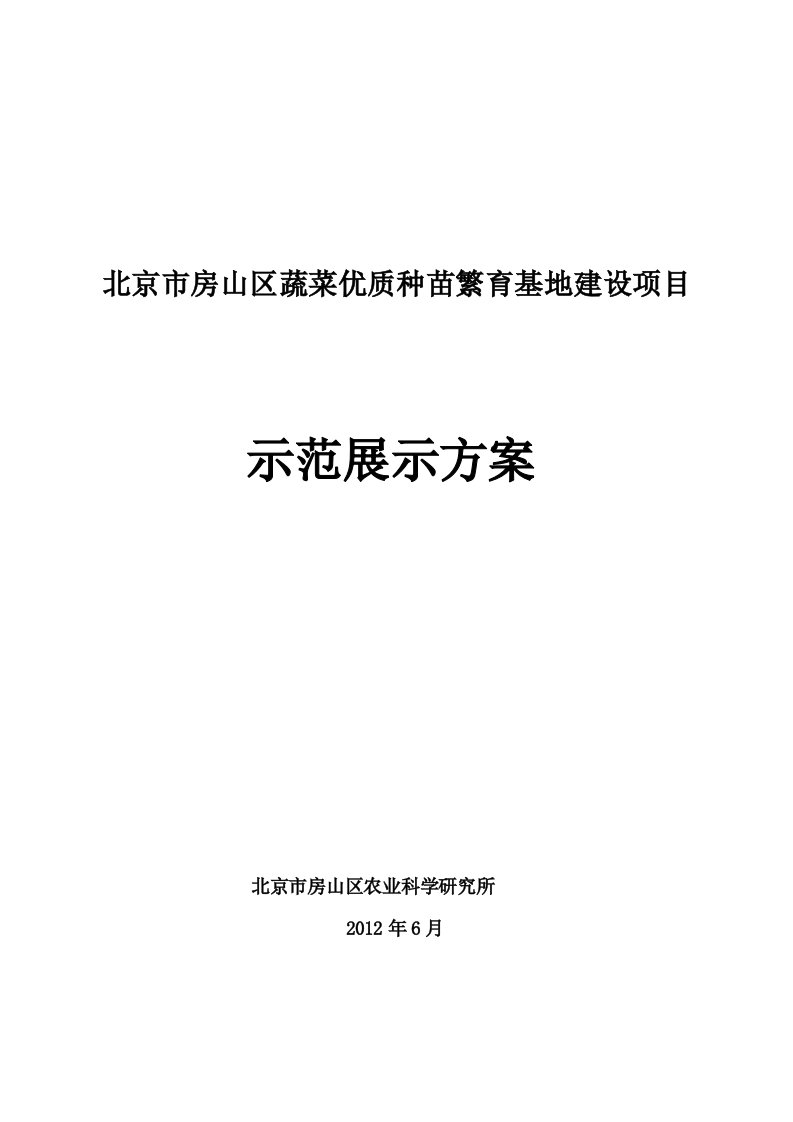 北京市房山区蔬菜优质种苗繁育基地建设项目

示范展示方案

北京市房山区农业科学研究所

2012 年 6 月